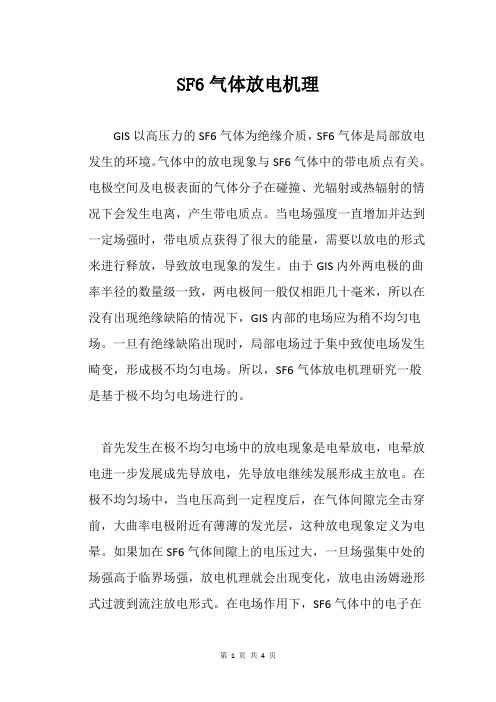 SF6 气体放电机理

GIS 以高压力的 SF6 气体为绝缘介质，SF6 气体是局部放电发生的环境。气体中的放电现象与 SF6 气体中的带电质点有关。电极空间及电极表面的气体分子在碰撞、光辐射或热辐射的情况下会发生电离，产生带电质点。当电场强度一直增加并达到一定场强时，带电质点获得了很大的能量，需要以放电的形式来进行释放，导致放电现象的发生。由于 GIS 内外两电极的曲率半径的数量级一致，两电极间一般仅相距几十毫米，所以在没有出现绝缘缺陷的情况下，GIS 内部的电场应为稍不均匀电场。一旦有绝缘缺陷出现时，局部电场过于集中致使电场发生畸变，形成极不均匀电场。所以，SF6 气体放电机理研究一般是基于极不均匀电场进行的。

首先发生在极不均匀电场中的放电现象是电晕放电，电晕放电进一步发展成先导放电，先导放电继续发展形成主放电。在极不均匀场中，当电压高到一定程度后，在气体间隙完全击穿前，大曲率电极附近有薄薄的发光层，这种放电现象定义为电晕。如果加在 SF6 气体间隙上的电压过大，一旦场强集中处的场强高于临界场强，放电机理就会出现变化，放电由汤姆逊形式过渡到流注放电形式。在电场作用下，SF6 气体中的电子在

第 1 页 共 4 页